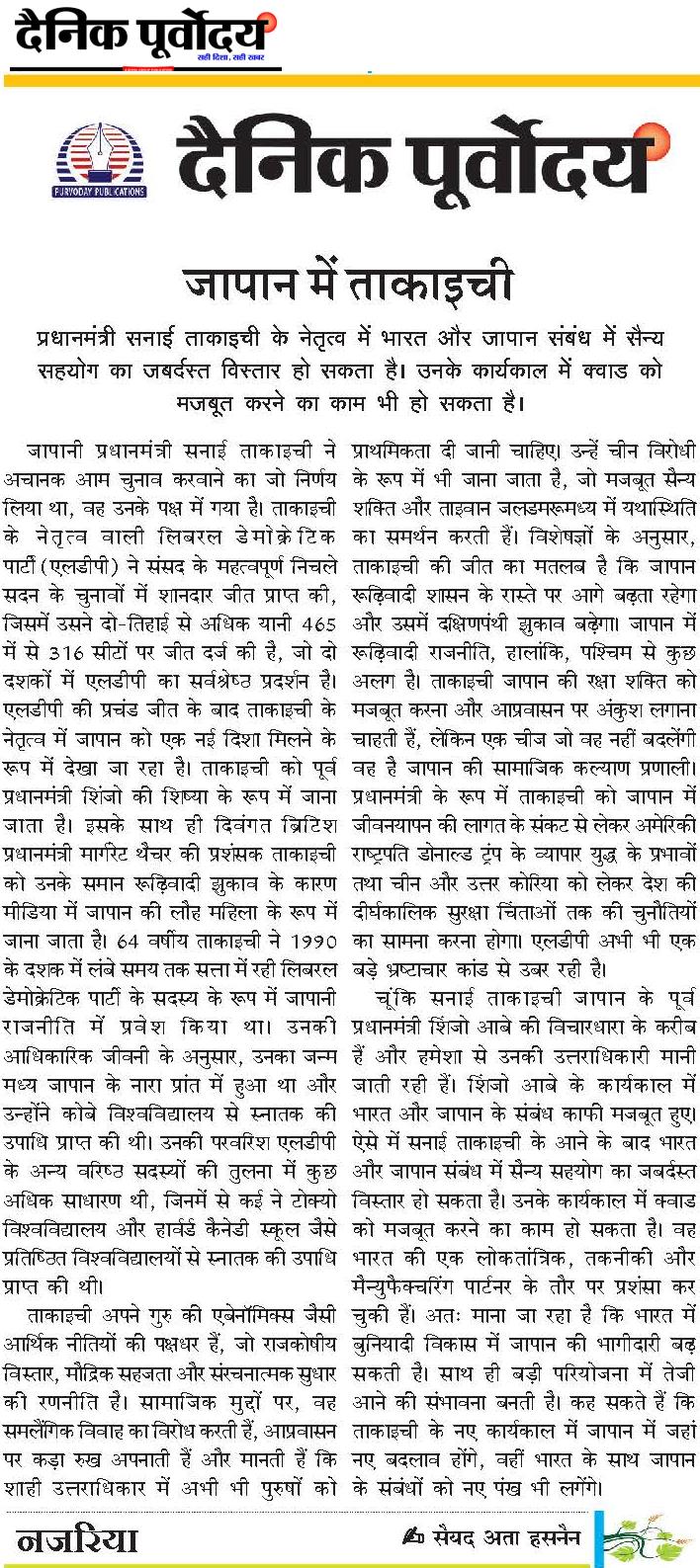 दैनिक पूर्वोदय
सही दिशा, सही खबर

PURVODAY PUBLICATIONS
दैनिक पूर्वोदय

जापान में ताकाइची

प्रधानमंत्री सनाई ताकाइची के नेतृत्व में भारत और जापान संबंध में सैन्य सहयोग का जबर्दस्त विस्तार हो सकता है। उनके कार्यकाल में क्वाड को मजबूत करने का काम भी हो सकता है।

जापानी प्रधानमंत्री सनाई ताकाइची ने अचानक आम चुनाव करवाने का जो निर्णय लिया था, वह उनके पक्ष में गया है। ताकाइची के नेतृत्व वाली लिबरल डेमोक्रेटिक पार्टी (एलडीपी) ने संसद के महत्वपूर्ण निचले सदन के चुनावों में शानदार जीत प्राप्त की, जिसमें उसने दो-तिहाई से अधिक यानी 465 में से 316 सीटों पर जीत दर्ज की है, जो दो दशकों में एलडीपी का सर्वश्रेष्ठ प्रदर्शन है। एलडीपी की प्रचंड जीत के बाद ताकाइची के नेतृत्व में जापान को एक नई दिशा मिलने के रूप में देखा जा रहा है। ताकाइची को पूर्व प्रधानमंत्री शिंजो की शिष्या के रूप में जाना जाता है। इसके साथ ही दिवंगत ब्रिटिश प्रधानमंत्री मार्गरेट थैचर की प्रशंसक ताकाइची को उनके समान रूढ़िवादी झुकाव के कारण मीडिया में जापान की लौह महिला के रूप में जाना जाता है। 64 वर्षीय ताकाइची ने 1990 के दशक में लंबे समय तक सत्ता में रही लिबरल डेमोक्रेटिक पार्टी के सदस्य के रूप में जापानी राजनीति में प्रवेश किया था। उनकी आधिकारिक जीवनी के अनुसार, उनका जन्म मध्य जापान के नारा प्रांत में हुआ था और उन्होंने कोबे विश्वविद्यालय से स्नातक की उपाधि प्राप्त की थी। उनकी परवरिश एलडीपी के अन्य वरिष्ठ सदस्यों की तुलना में कुछ अधिक साधारण थी, जिनमें से कई ने टोक्यो विश्वविद्यालय और हार्वर्ड कैनेडी स्कूल जैसे प्रतिष्ठित विश्वविद्यालयों से स्नातक की उपाधि प्राप्त की थी।

ताकाइची अपने गुरु की एबेनॉमिक्स जैसी आर्थिक नीतियों की पक्षधर हैं, जो राजकोषीय विस्तार, मौद्रिक सहजता और संरचनात्मक सुधार की रणनीति है। सामाजिक मुद्दों पर, वह समलैंगिक विवाह का विरोध करती हैं, आप्रवासन पर कड़ा रुख अपनाती हैं और मानती हैं कि शाही उत्तराधिकार में अभी भी पुरुषों को प्राथमिकता दी जानी चाहिए। उन्हें चीन विरोधी के रूप में भी जाना जाता है, जो मजबूत सैन्य शक्ति और ताइवान जलडमरूमध्य में यथास्थिति का समर्थन करती हैं। विशेषज्ञों के अनुसार, ताकाइची की जीत का मतलब है कि जापान रूढ़िवादी शासन के रास्ते पर आगे बढ़ता रहेगा और उसमें दक्षिणपंथी झुकाव बढ़ेगा। जापान में रूढ़िवादी राजनीति, हालांकि, पश्चिम से कुछ अलग है। ताकाइची जापान की रक्षा शक्ति को मजबूत करना और आप्रवासन पर अंकुश लगाना चाहती हैं, लेकिन एक चीज जो वह नहीं बदलेंगी वह है जापान की सामाजिक कल्याण प्रणाली। प्रधानमंत्री के रूप में ताकाइची को जापान में जीवनयापन की लागत के संकट से लेकर अमेरिकी राष्ट्रपति डोनाल्ड ट्रंप के व्यापार युद्ध के प्रभावों तथा चीन और उत्तर कोरिया को लेकर देश की दीर्घकालिक सुरक्षा चिंताओं तक की चुनौतियों का सामना करना होगा। एलडीपी अभी भी एक बड़े भ्रष्टाचार कांड से उबर रही है।

चूंकि सनाई ताकाइची जापान के पूर्व प्रधानमंत्री शिंजो आबे की विचारधारा के करीब हैं और हमेशा से उनकी उत्तराधिकारी मानी जाती रही हैं। शिंजो आबे के कार्यकाल में भारत और जापान के संबंध काफी मजबूत हुए। ऐसे में सनाई ताकाइची के आने के बाद भारत और जापान संबंध में सैन्य सहयोग का जबर्दस्त विस्तार हो सकता है। उनके कार्यकाल में क्वाड को मजबूत करने का काम हो सकता है। वह भारत की एक लोकतांत्रिक, तकनीकी और मैन्युफैक्चरिंग पार्टनर के तौर पर प्रशंसा कर चुकी हैं। अतः माना जा रहा है कि भारत में बुनियादी विकास में जापान की भागीदारी बढ़ सकती है। साथ ही बड़ी परियोजना में तेजी आने की संभावना बनती है। कह सकते हैं कि ताकाइची के नए कार्यकाल में जापान में जहां नए बदलाव होंगे, वहीं भारत के साथ जापान के संबंधों को नए पंख भी लगेंगे।

नजरिया
सैयद अता हसनैन